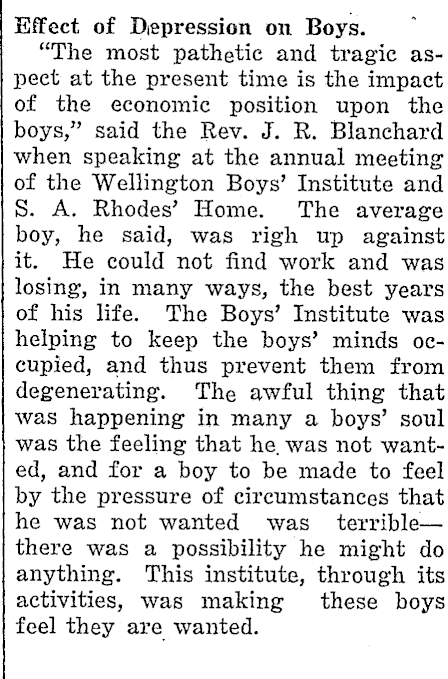 Effect of Depression on Boys.

"The most pathetic and tragic aspect at the present time is the impact of the economic position upon the boys," said the Rev. J. R. Blanchard when speaking at the annual meeting of the Wellington Boys' Institute and S. A. Rhodes' Home. The average boy, he said, was righ up against it. He could not find work and was losing, in many ways, the best years of his life. The Boys' Institute was helping to keep the boys' minds occupied, and thus prevent them from degenerating. The awful thing that was happening in many a boys' soul was the feeling that he was not wanted, and for a boy to be made to feel by the pressure of circumstances that he was not wanted was terrible—there was a possibility he might do anything. This institute, through its activities, was making these boys feel they are wanted.